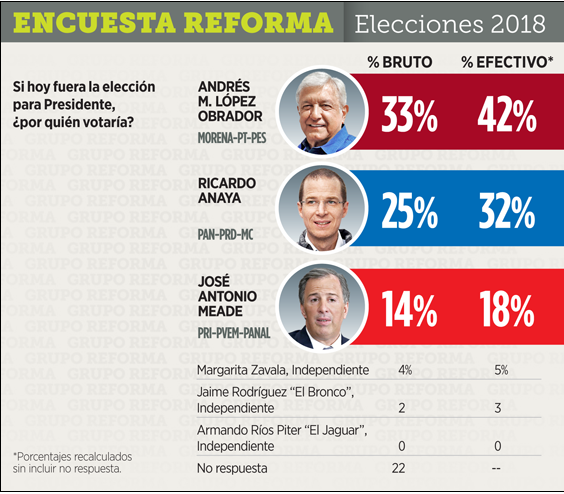 ENCUESTA REFORMA Elecciones 2018

Si hoy fuera la elección para Presidente, ¿por quién votaría?

| | % BRUTO | % EFECTIVO* |
|---|---|---|
| ANDRÉS M. LÓPEZ OBRADOR MORENA-PT-PES | 33% | 42% |
| RICARDO ANAYA PAN-PRD-MC | 25% | 32% |
| JOSÉ ANTONIO MEADE PRI-PVEM-PANAL | 14% | 18% |
| Margarita Zavala, Independiente | 4% | 5% |
| Jaime Rodríguez "El Bronco", Independiente | 2 | 3 |
| Armando Ríos Piter "El Jaguar", Independiente | 0 | 0 |
| No respuesta | 22 | -- |

*Porcentajes recalculados sin incluir no respuesta.

GRUPO REFORMA